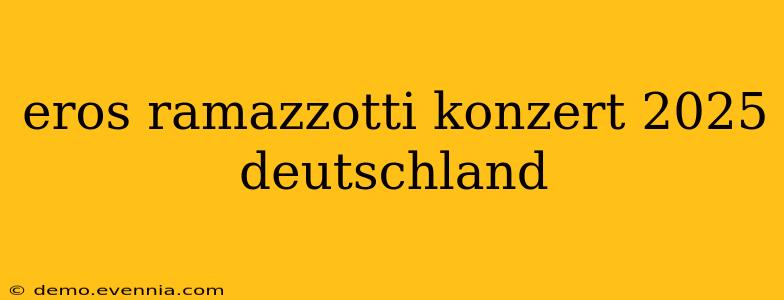 eros ramazzotti konzert 2025 deutschland

© demo.evennia.com